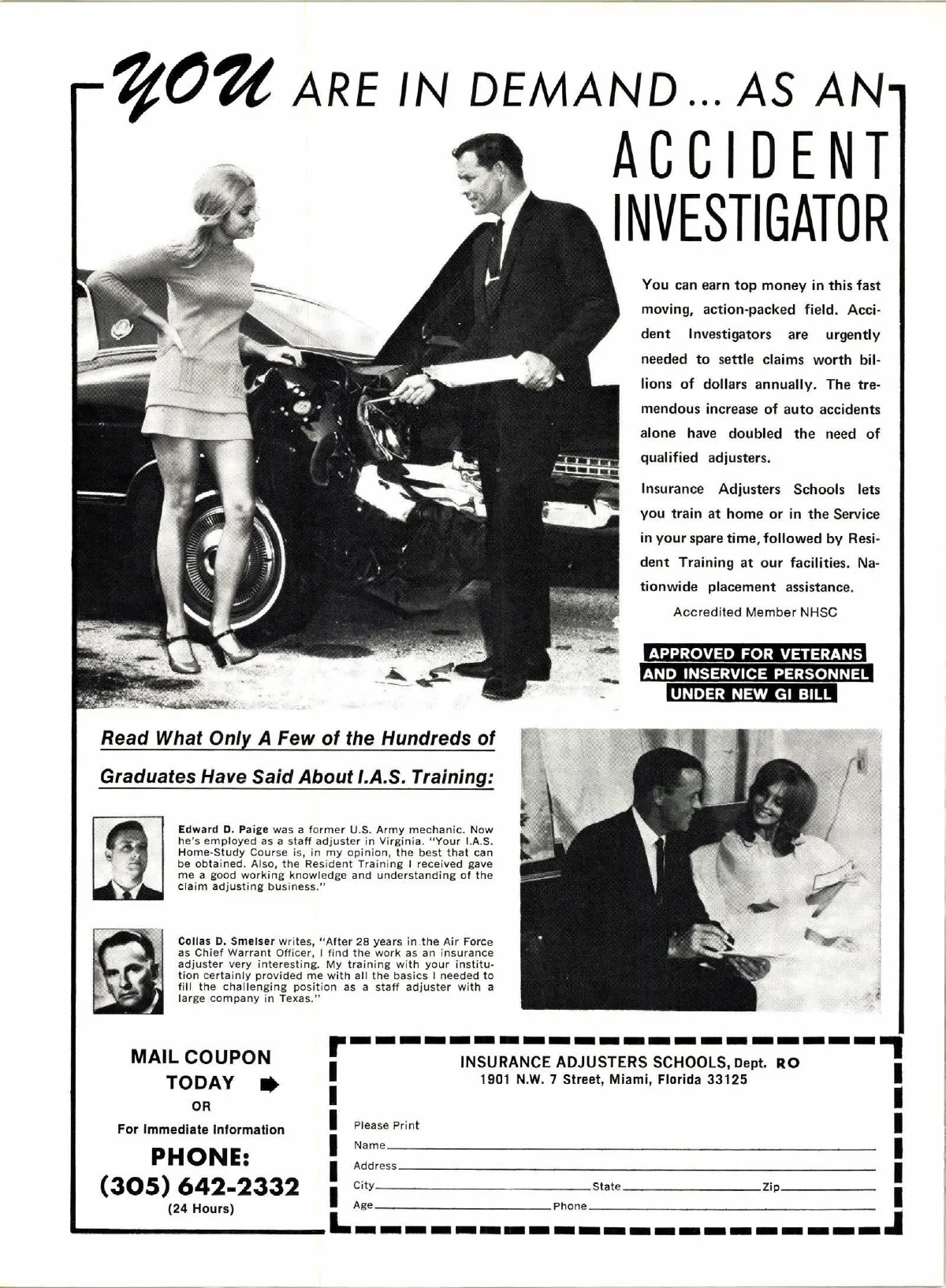 YOU ARE IN DEMAND... AS AN ACCIDENT INVESTIGATOR

You can earn top money in this fast moving, action-packed field. Accident Investigators are urgently needed to settle claims worth billions of dollars annually. The tremendous increase of auto accidents alone have doubled the need of qualified adjusters.

Insurance Adjusters Schools lets you train at home or in the Service in your spare time, followed by Resident Training at our facilities. Nationwide placement assistance.

Accredited Member NHSC

APPROVED FOR VETERANS AND INSERVICE PERSONNEL UNDER NEW GI BILL

Read What Only A Few of the Hundreds of Graduates Have Said About I.A.S. Training:

Edward D. Paige was a former U.S. Army mechanic. Now he's employed as a staff adjuster in Virginia. "Your I.A.S. Home-Study Course is, in my opinion, the best that can be obtained. Also, the Resident Training I received gave me a good working knowledge and understanding of the claim adjusting business."

Collas D. Smelser writes, "After 28 years in the Air Force as Chief Warrant Officer, I find the work as an insurance adjuster very interesting. My training with your institution certainly provided me with all the basics I needed to fill the challenging position as a staff adjuster with a large company in Texas."

MAIL COUPON TODAY
OR
For Immediate Information
PHONE:
(305) 642-2332
(24 Hours)

INSURANCE ADJUSTERS SCHOOLS, Dept. RO
1901 N.W. 7 Street, Miami, Florida 33125

Please Print
Name
Address
City State Zip
Age Phone